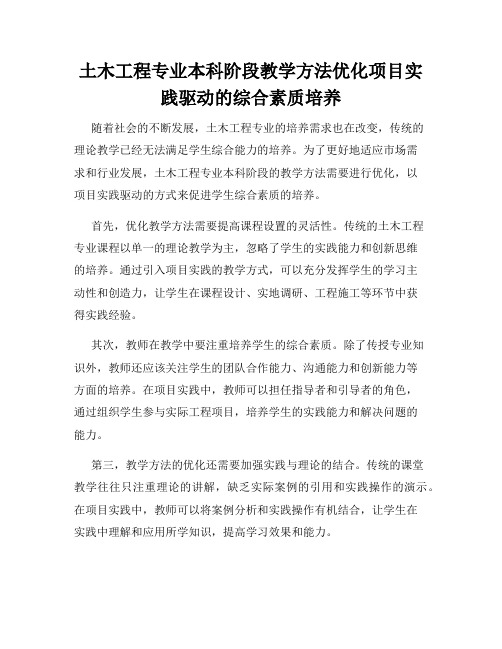 土木工程专业本科阶段教学方法优化项目实践驱动的综合素质培养

随着社会的不断发展，土木工程专业的培养需求也在改变，传统的理论教学已经无法满足学生综合能力的培养。为了更好地适应市场需求和行业发展，土木工程专业本科阶段的教学方法需要进行优化，以项目实践驱动的方式来促进学生综合素质的培养。

首先，优化教学方法需要提高课程设置的灵活性。传统的土木工程专业课程以单一的理论教学为主，忽略了学生的实践能力和创新思维的培养。通过引入项目实践的教学方式，可以充分发挥学生的学习主动性和创造力，让学生在课程设计、实地调研、工程施工等环节中获得实践经验。

其次，教师在教学中要注重培养学生的综合素质。除了传授专业知识外，教师还应该关注学生的团队合作能力、沟通能力和创新能力等方面的培养。在项目实践中，教师可以担任指导者和引导者的角色，通过组织学生参与实际工程项目，培养学生的实践能力和解决问题的能力。

第三，教学方法的优化还需要加强实践与理论的结合。传统的课堂教学往往只注重理论的讲解，缺乏实际案例的引用和实践操作的演示。在项目实践中，教师可以将案例分析和实践操作有机结合，让学生在实践中理解和应用所学知识，提高学习效果和能力。